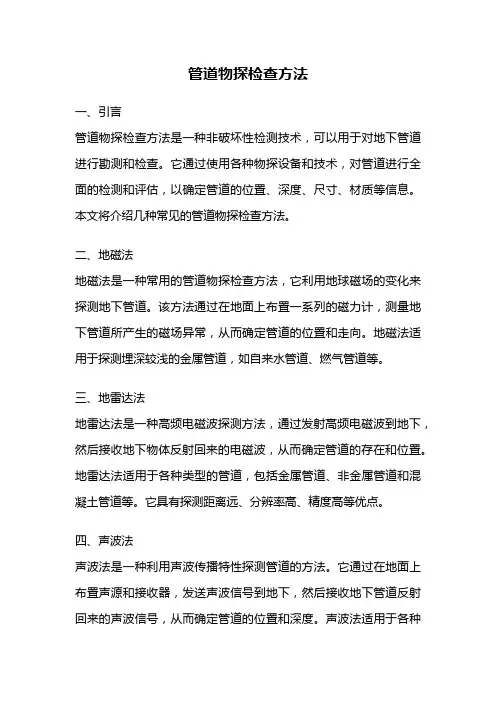 管道物探检查方法

一、引言

管道物探检查方法是一种非破坏性检测技术，可以用于对地下管道进行勘测和检查。它通过使用各种物探设备和技术，对管道进行全面的检测和评估，以确定管道的位置、深度、尺寸、材质等信息。本文将介绍几种常见的管道物探检查方法。

二、地磁法

地磁法是一种常用的管道物探检查方法，它利用地球磁场的变化来探测地下管道。该方法通过在地面上布置一系列的磁力计，测量地下管道所产生的磁场异常，从而确定管道的位置和走向。地磁法适用于探测埋深较浅的金属管道，如自来水管道、燃气管道等。

三、地雷达法

地雷达法是一种高频电磁波探测方法，通过发射高频电磁波到地下，然后接收地下物体反射回来的电磁波，从而确定管道的存在和位置。地雷达法适用于各种类型的管道，包括金属管道、非金属管道和混凝土管道等。它具有探测距离远、分辨率高、精度高等优点。

四、声波法

声波法是一种利用声波传播特性探测管道的方法。它通过在地面上布置声源和接收器，发送声波信号到地下，然后接收地下管道反射回来的声波信号，从而确定管道的位置和深度。声波法适用于各种